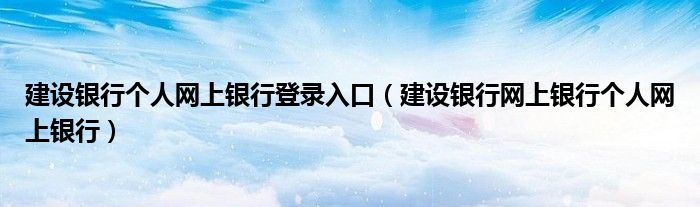 建设银行个人网上银行登录入口（建设银行网上银行个人网上银行）